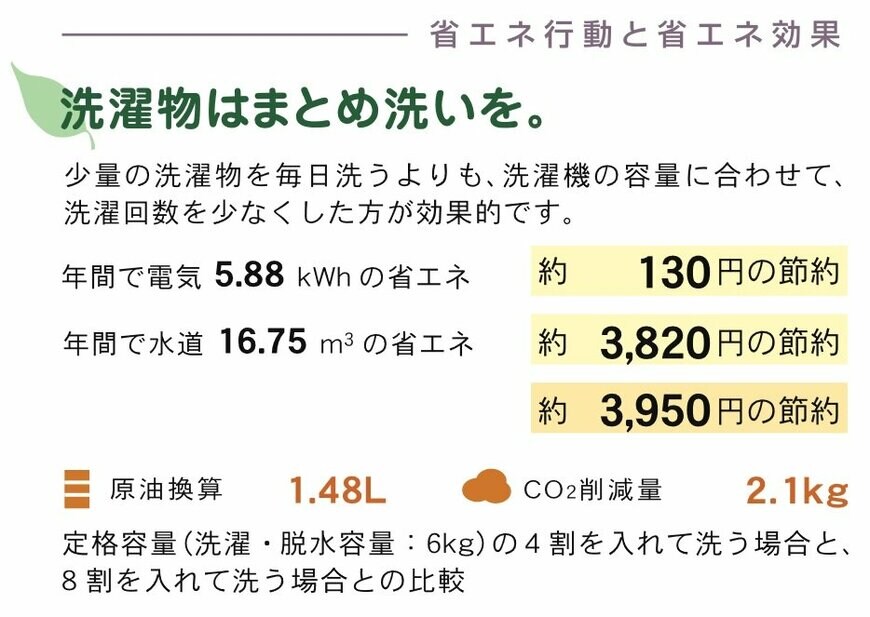 省エネ行動と省エネ効果

洗濯物はまとめ洗いを。

少量の洗濯物を毎日洗うよりも、洗濯機の容量に合わせて、洗濯回数を少なくした方が効果的です。

年間で電気 5.88 kWh の省エネ　約 130円の節約

年間で水道 16.75 $m^3$ の省エネ　約 3,820円の節約

約 3,950円の節約

原油換算 1.48L　$CO_2$削減量 2.1kg

定格容量（洗濯・脱水容量：6kg）の４割を入れて洗う場合と、８割を入れて洗う場合との比較